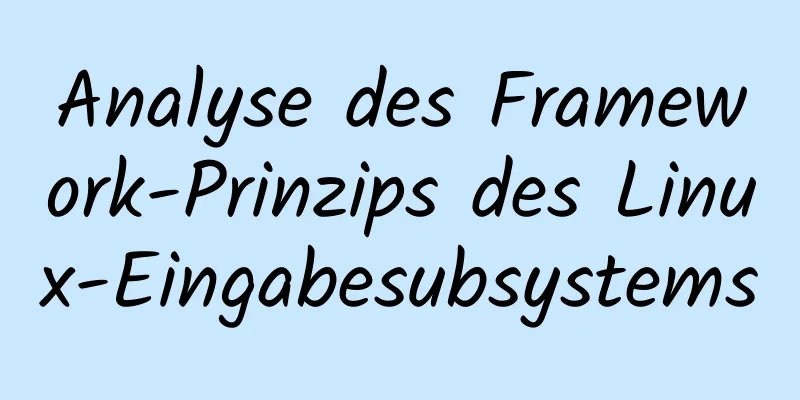 Analyse des Framework-Prinzips des Linux-Eingabesubsystems